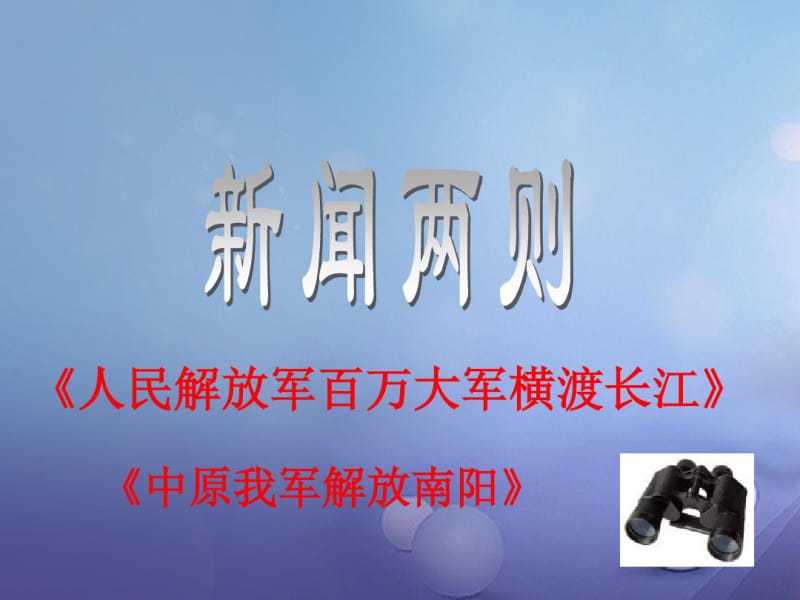 新闻两则

《人民解放军百万大军横渡长江》

《中原我军解放南阳》